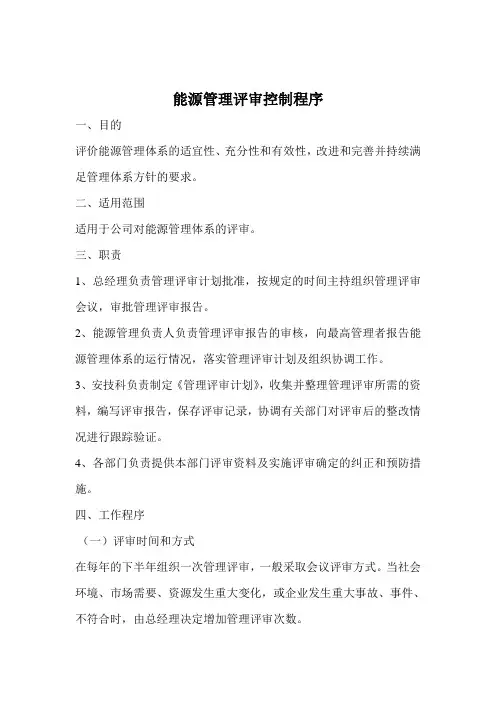 能源管理评审控制程序

一、目的

评价能源管理体系的适宜性、充分性和有效性，改进和完善并持续满足管理体系方针的要求。

二、适用范围

适用于公司对能源管理体系的评审。

三、职责

1、总经理负责管理评审计划批准，按规定的时间主持组织管理评审会议，审批管理评审报告。

2、能源管理负责人负责管理评审报告的审核，向最高管理者报告能源管理体系的运行情况，落实管理评审计划及组织协调工作。

3、安技科负责制定《管理评审计划》，收集并整理管理评审所需的资料，编写评审报告，保存评审记录，协调有关部门对评审后的整改情况进行跟踪验证。

4、各部门负责提供本部门评审资料及实施评审确定的纠正和预防措施。

四、工作程序

（一）评审时间和方式

在每年的下半年组织一次管理评审，一般采取会议评审方式。当社会环境、市场需要、资源发生重大变化，或企业发生重大事故、事件、不符合时，由总经理决定增加管理评审次数。